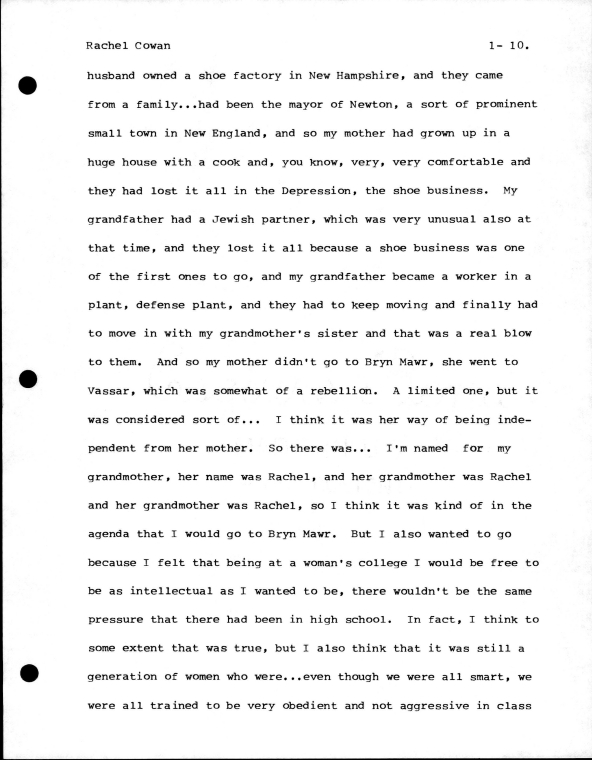 Rachel Cowan 1- 10.

husband owned a shoe factory in New Hampshire, and they came from a family...had been the mayor of Newton, a sort of prominent small town in New England, and so my mother had grown up in a huge house with a cook and, you know, very, very comfortable and they had lost it all in the Depression, the shoe business. My grandfather had a Jewish partner, which was very unusual also at that time, and they lost it all because a shoe business was one of the first ones to go, and my grandfather became a worker in a plant, defense plant, and they had to keep moving and finally had to move in with my grandmother's sister and that was a real blow to them. And so my mother didn't go to Bryn Mawr, she went to Vassar, which was somewhat of a rebellion. A limited one, but it was considered sort of... I think it was her way of being independent from her mother. So there was... I'm named for my grandmother, her name was Rachel, and her grandmother was Rachel and her grandmother was Rachel, so I think it was kind of in the agenda that I would go to Bryn Mawr. But I also wanted to go because I felt that being at a woman's college I would be free to be as intellectual as I wanted to be, there wouldn't be the same pressure that there had been in high school. In fact, I think to some extent that was true, but I also think that it was still a generation of women who were...even though we were all smart, we were all trained to be very obedient and not aggressive in class